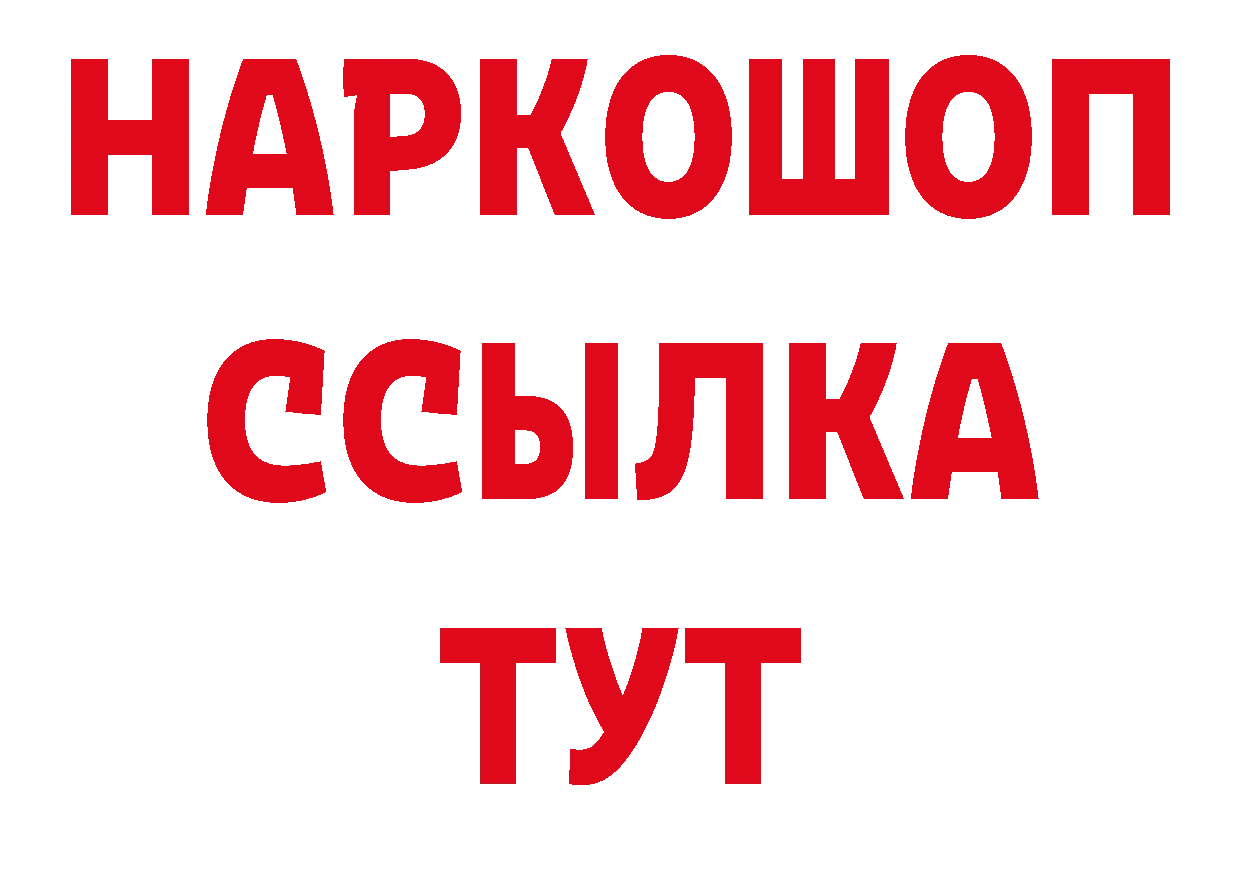 НАРКОШОП
ССЫЛКА
ТУТ